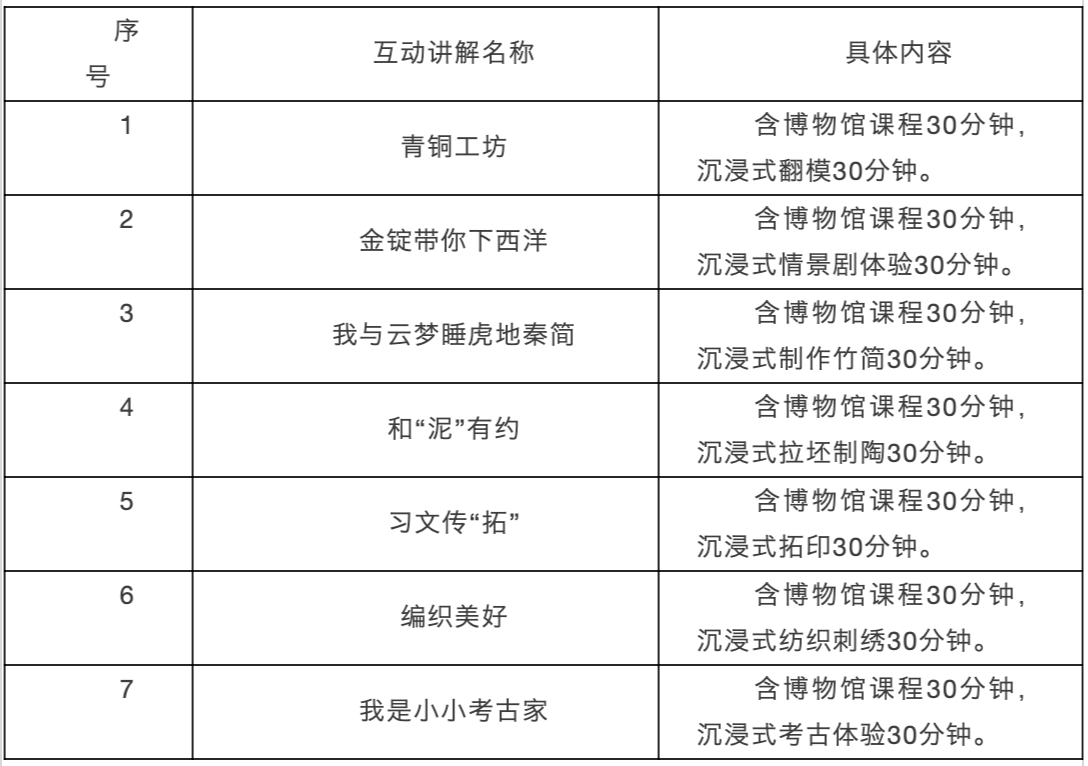 | 序号 | 互动讲解名称 | 具体内容 |
|---|---|---|
| 1 | 青铜工坊 | 含博物馆课程30分钟，沉浸式翻模30分钟。 |
| 2 | 金锭带你下西洋 | 含博物馆课程30分钟，沉浸式情景剧体验30分钟。 |
| 3 | 我与云梦睡虎地秦简 | 含博物馆课程30分钟，沉浸式制作竹简30分钟。 |
| 4 | 和“泥”有约 | 含博物馆课程30分钟，沉浸式拉坯制陶30分钟。 |
| 5 | 习文传“拓” | 含博物馆课程30分钟，沉浸式拓印30分钟。 |
| 6 | 编织美好 | 含博物馆课程30分钟，沉浸式纺织刺绣30分钟。 |
| 7 | 我是小小考古家 | 含博物馆课程30分钟，沉浸式考古体验30分钟。 |